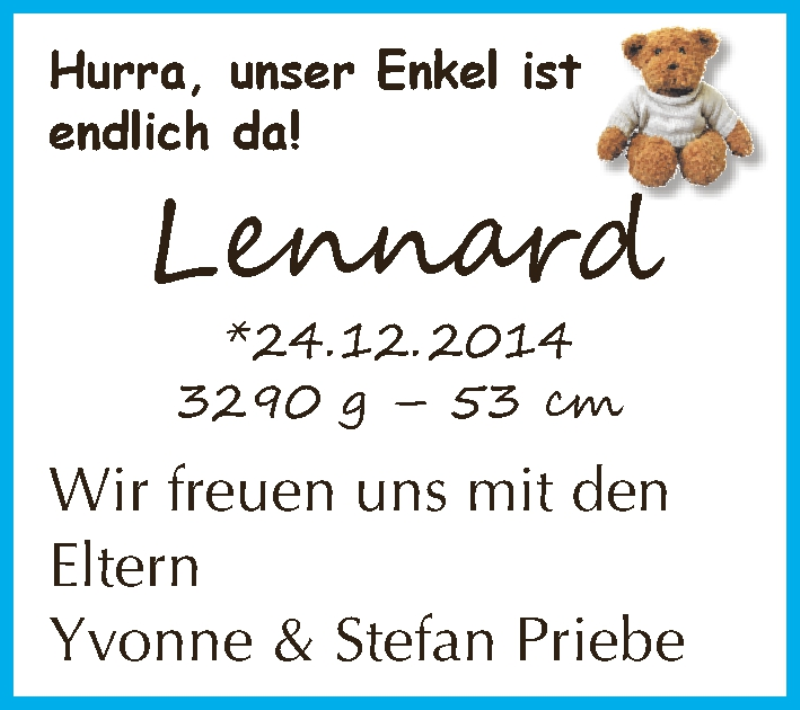 Hurra, unser Enkel ist endlich da!

Lennard

*24.12.2014
3290 g – 53 cm

Wir freuen uns mit den Eltern
Yvonne & Stefan Priebe